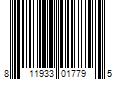 8 11933 01779 5